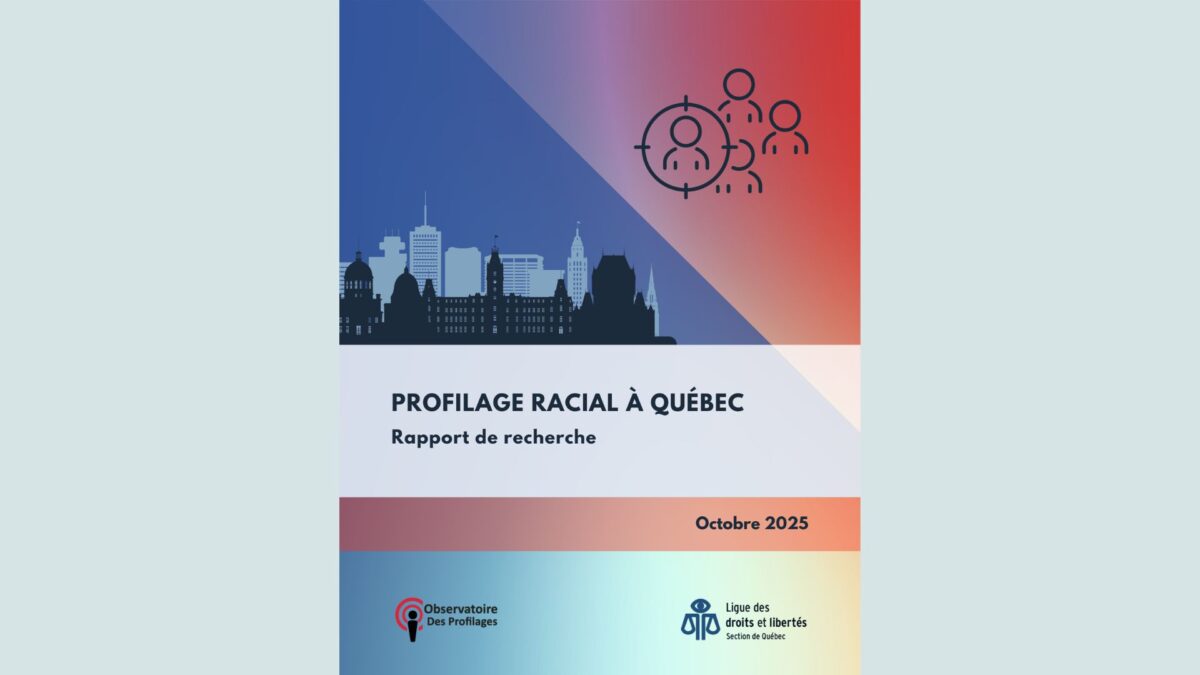 PROFILAGE RACIAL À QUÉBEC
Rapport de recherche

Octobre 2025

Observatoire
Des Profilages

Ligue des
droits et libertés
Section de Québec